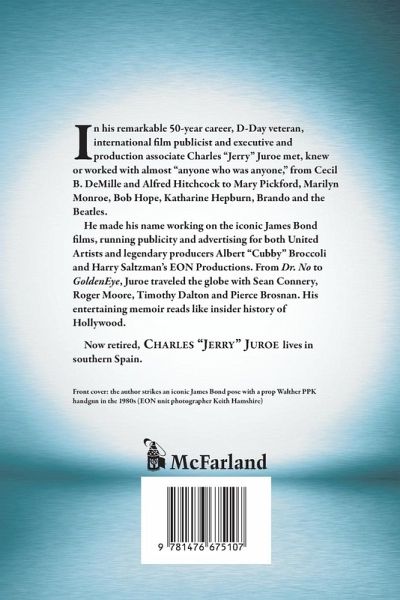 In his remarkable 50-year career, D-Day veteran, international film publicist and executive and production associate Charles "Jerry" Juroe met, knew or worked with almost "anyone who was anyone," from Cecil B. DeMille and Alfred Hitchcock to Mary Pickford, Marilyn Monroe, Bob Hope, Katharine Hepburn, Brando and the Beatles.

He made his name working on the iconic James Bond films, running publicity and advertising for both United Artists and legendary producers Albert "Cubby" Broccoli and Harry Saltzman's EON Productions. From Dr. No to GoldenEye, Juroe traveled the globe with Sean Connery, Roger Moore, Timothy Dalton and Pierce Brosnan. His entertaining memoir reads like insider history of Hollywood.

Now retired, CHARLES "JERRY" JUROE lives in southern Spain.

Front cover: the author strikes an iconic James Bond pose with a prop Walther PPK handgun in the 1980s (EON unit photographer Keith Hamshire)

McFarland

9 781476 675107